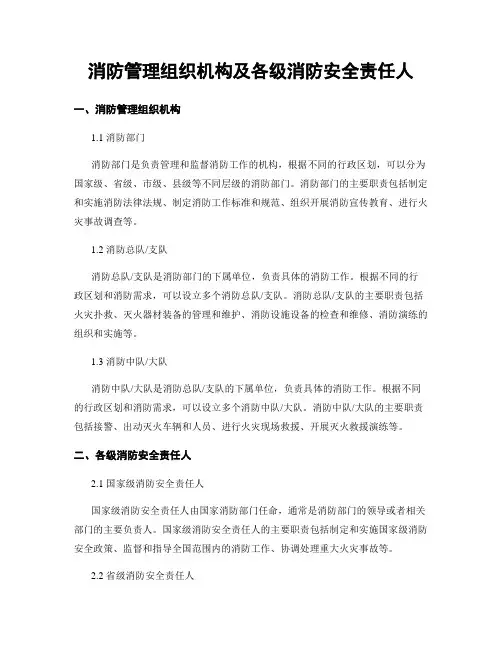 消防管理组织机构及各级消防安全责任人

一、消防管理组织机构

1.1 消防部门

消防部门是负责管理和监督消防工作的机构，根据不同的行政区划，可以分为国家级、省级、市级、县级等不同层级的消防部门。消防部门的主要职责包括制定和实施消防法律法规、制定消防工作标准和规范、组织开展消防宣传教育、进行火灾事故调查等。

1.2 消防总队/支队

消防总队/支队是消防部门的下属单位，负责具体的消防工作。根据不同的行政区划和消防需求，可以设立多个消防总队/支队。消防总队/支队的主要职责包括火灾扑救、灭火器材装备的管理和维护、消防设施设备的检查和维修、消防演练的组织和实施等。

1.3 消防中队/大队

消防中队/大队是消防总队/支队的下属单位，负责具体的消防工作。根据不同的行政区划和消防需求，可以设立多个消防中队/大队。消防中队/大队的主要职责包括接警、出动灭火车辆和人员、进行火灾现场救援、开展灭火救援演练等。

二、各级消防安全责任人

2.1 国家级消防安全责任人

国家级消防安全责任人由国家消防部门任命，通常是消防部门的领导或者相关部门的主要负责人。国家级消防安全责任人的主要职责包括制定和实施国家级消防安全政策、监督和指导全国范围内的消防工作、协调处理重大火灾事故等。

2.2 省级消防安全责任人